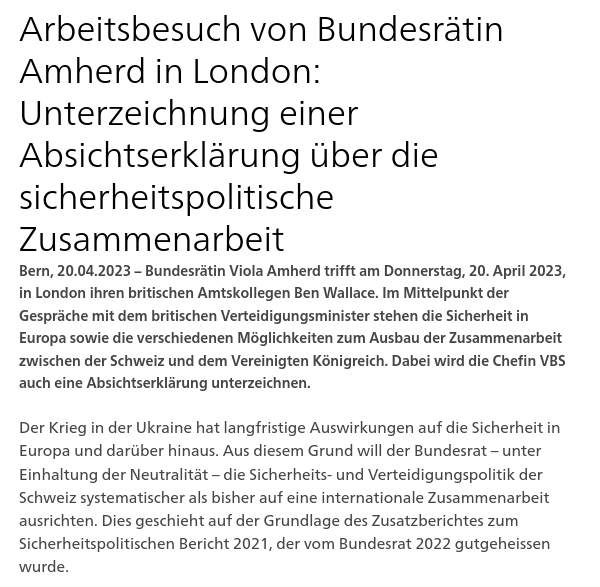 Arbeitsbesuch von Bundesrätin Amherd in London: Unterzeichnung einer Absichtserklärung über die sicherheitspolitische Zusammenarbeit

Bern, 20.04.2023 – Bundesrätin Viola Amherd trifft am Donnerstag, 20. April 2023, in London ihren britischen Amtskollegen Ben Wallace. Im Mittelpunkt der Gespräche mit dem britischen Verteidigungsminister stehen die Sicherheit in Europa sowie die verschiedenen Möglichkeiten zum Ausbau der Zusammenarbeit zwischen der Schweiz und dem Vereinigten Königreich. Dabei wird die Chefin VBS auch eine Absichtserklärung unterzeichnen.

Der Krieg in der Ukraine hat langfristige Auswirkungen auf die Sicherheit in Europa und darüber hinaus. Aus diesem Grund will der Bundesrat – unter Einhaltung der Neutralität – die Sicherheits- und Verteidigungspolitik der Schweiz systematischer als bisher auf eine internationale Zusammenarbeit ausrichten. Dies geschieht auf der Grundlage des Zusatzberichtes zum Sicherheitspolitischen Bericht 2021, der vom Bundesrat 2022 gutgeheissen wurde.